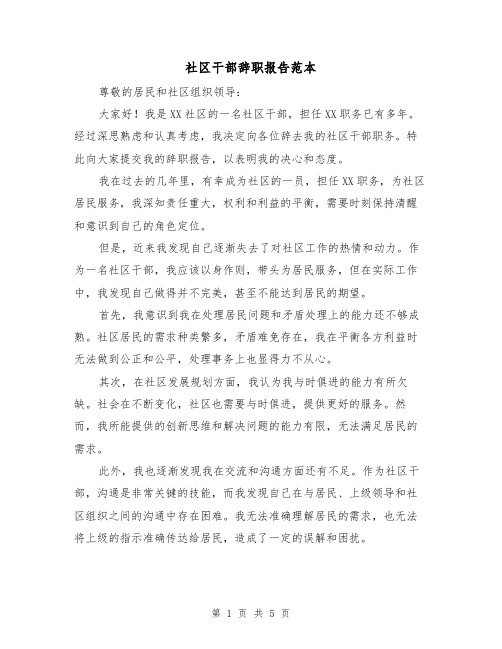 社区干部辞职报告范本

尊敬的居民和社区组织领导：

大家好！我是XX社区的一名社区干部，担任XX职务已有多年。经过深思熟虑和认真考虑，我决定向各位辞去我的社区干部职务。特此向大家提交我的辞职报告，以表明我的决心和态度。

我在过去的几年里，有幸成为社区的一员，担任XX职务，为社区居民服务，我深知责任重大，权利和利益的平衡，需要时刻保持清醒和意识到自己的角色定位。

但是，近来我发现自己逐渐失去了对社区工作的热情和动力。作为一名社区干部，我应该以身作则，带头为居民服务，但在实际工作中，我发现自己做得并不完美，甚至不能达到居民的期望。

首先，我意识到我在处理居民问题和矛盾处理上的能力还不够成熟。社区居民的需求种类繁多，矛盾难免存在，我在平衡各方利益时无法做到公正和公平，处理事务上也显得力不从心。

其次，在社区发展规划方面，我认为我与时俱进的能力有所欠缺。社会在不断变化，社区也需要与时俱进，提供更好的服务。然而，我所能提供的创新思维和解决问题的能力有限，无法满足居民的需求。

此外，我也逐渐发现我在交流和沟通方面还有不足。作为社区干部，沟通是非常关键的技能，而我发现自己在与居民、上级领导和社区组织之间的沟通中存在困难。我无法准确理解居民的需求，也无法将上级的指示准确传达给居民，造成了一定的误解和困扰。

第 1 页 共 5 页